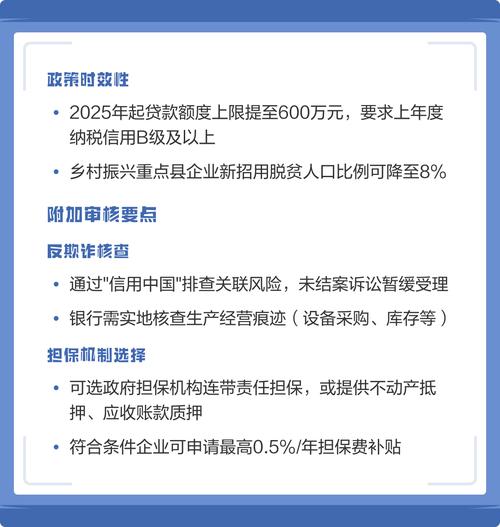 政策时效性

• 2025年起贷款额度上限提至600万元，要求上年度纳税信用B级及以上

• 乡村振兴重点县企业新招用脱贫人口比例可降至8%

附加审核要点

反欺诈核查

• 通过"信用中国"排查关联风险，未结案诉讼暂缓受理

• 银行需实地核查生产经营痕迹（设备采购、库存等）

担保机制选择

• 可选政府担保机构连带责任担保，或提供不动产抵押、应收账款质押

• 符合条件企业可申请最高0.5%/年担保费补贴